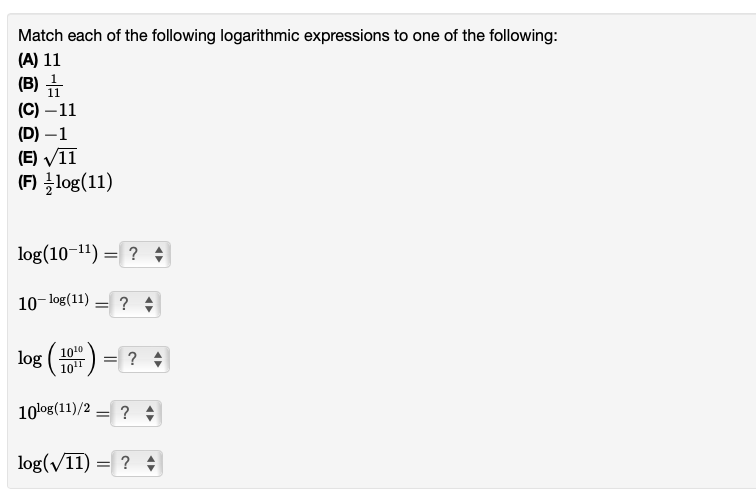 Match each of the following logarithmic expressions to one of the following:
(A) $11$
(B) $\frac{1}{11}$
(C) $-11$
(D) $-1$
(E) $\sqrt{11}$
(F) $\frac{1}{2}\log(11)$

$\log(10^{-11}) =$ ?

$10^{-\log(11)} =$ ?

$\log\left(\frac{10^{10}}{10^{11}}\right) =$ ?

$10^{\log(11)/2} =$ ?

$\log(\sqrt{11}) =$ ?